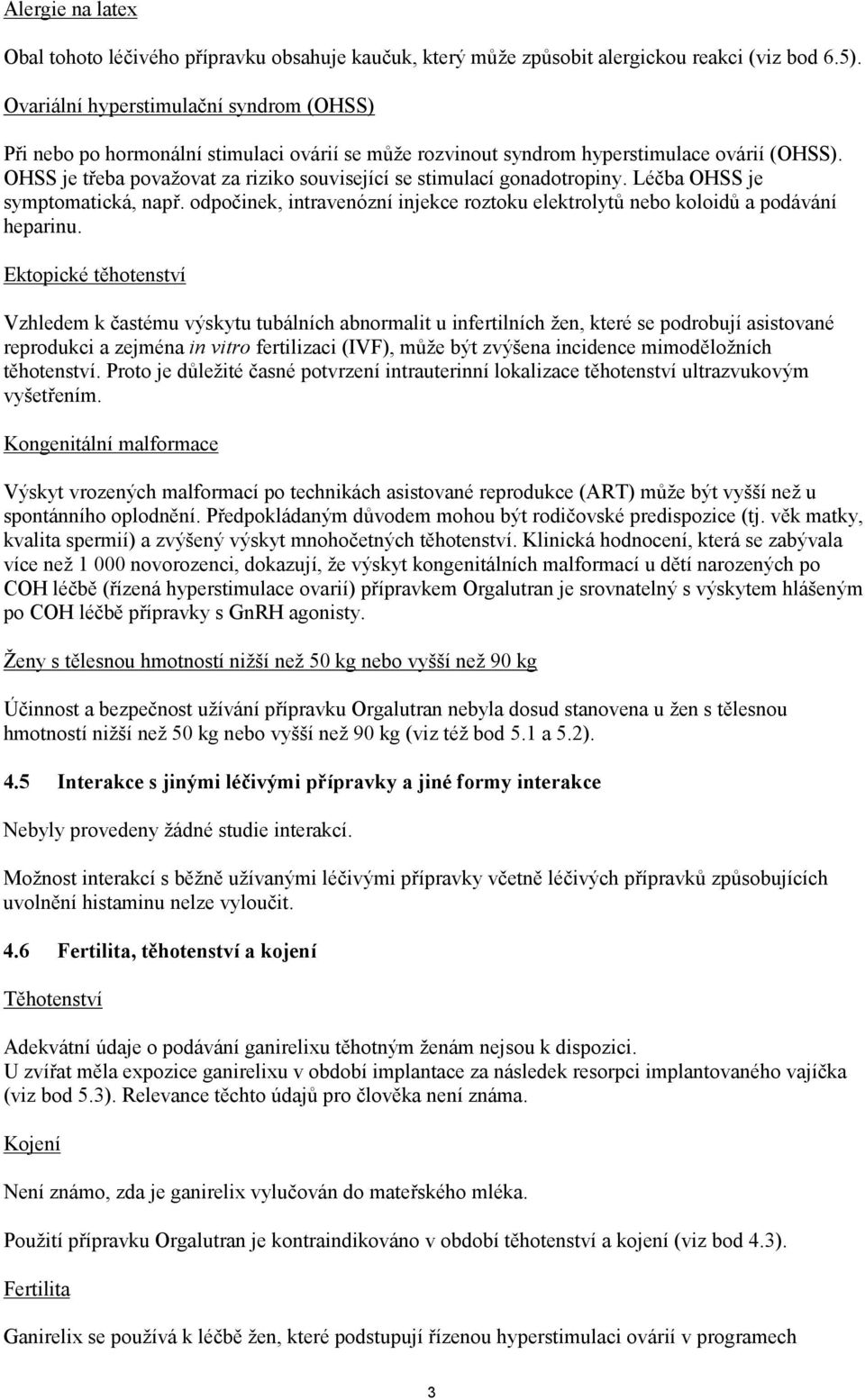 Alergie na latex

Obal tohoto léčivého přípravku obsahuje kaučuk, který může způsobit alergickou reakci (viz bod 6.5).

Ovariální hyperstimulační syndrom (OHSS)

Při nebo po hormonální stimulaci ovárií se může rozvinout syndrom hyperstimulace ovárií (OHSS). OHSS je třeba považovat za riziko související se stimulací gonadotropiny. Léčba OHSS je symptomatická, např. odpočinek, intravenózní injekce roztoku elektrolytů nebo koloidů a podávání heparinu.

Ektopické těhotenství

Vzhledem k častému výskytu tubálních abnormalit u infertilních žen, které se podrobují asistované reprodukci a zejména in vitro fertilizaci (IVF), může být zvýšena incidence mimoděložních těhotenství. Proto je důležité časné potvrzení intrauterinní lokalizace těhotenství ultrazvukovým vyšetřením.

Kongenitální malformace

Výskyt vrozených malformací po technikách asistované reprodukce (ART) může být vyšší než u spontánního oplodnění. Předpokládaným důvodem mohou být rodičovské predispozice (tj. věk matky, kvalita spermií) a zvýšený výskyt mnohočetných těhotenství. Klinická hodnocení, která se zabývala více než 1 000 novorozenci, dokazují, že výskyt kongenitálních malformací u dětí narozených po COH léčbě (řízená hyperstimulace ovarií) přípravkem Orgalutran je srovnatelný s výskytem hlášeným po COH léčbě přípravky s GnRH agonisty.

Ženy s tělesnou hmotností nižší než 50 kg nebo vyšší než 90 kg

Účinnost a bezpečnost užívání přípravku Orgalutran nebyla dosud stanovena u žen s tělesnou hmotností nižší než 50 kg nebo vyšší než 90 kg (viz též bod 5.1 a 5.2).

4.5 Interakce s jinými léčivými přípravky a jiné formy interakce

Nebyly provedeny žádné studie interakcí.

Možnost interakcí s běžně užívanými léčivými přípravky včetně léčivých přípravků způsobujících uvolnění histaminu nelze vyloučit.

4.6 Fertilita, těhotenství a kojení

Těhotenství

Adekvátní údaje o podávání ganirelixu těhotným ženám nejsou k dispozici.
U zvířat měla expozice ganirelixu v období implantace za následek resorpci implantovaného vajíčka (viz bod 5.3). Relevance těchto údajů pro člověka není známa.

Kojení

Není známo, zda je ganirelix vylučován do mateřského mléka.

Použití přípravku Orgalutran je kontraindikováno v období těhotenství a kojení (viz bod 4.3).

Fertilita

Ganirelix se používá k léčbě žen, které podstupují řízenou hyperstimulaci ovárií v programech

3